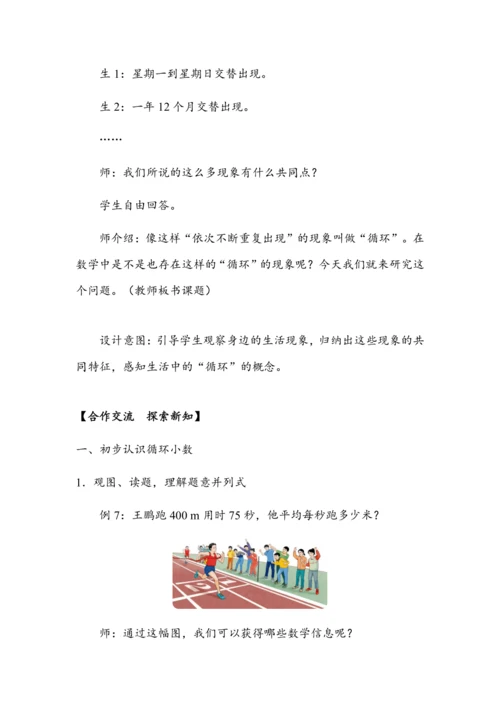 生 1：星期一到星期日交替出现。

生 2：一年 12 个月交替出现。

……

师：我们所说的这么多现象有什么共同点？

学生自由回答。

师介绍：像这样“依次不断重复出现”的现象叫做“循环”。在数学中是不是也存在这样的“循环”的现象呢？今天我们就来研究这个问题。（教师板书课题）

设计意图：引导学生观察身边的生活现象，归纳出这些现象的共同特征，感知生活中的“循环”的概念。

【合作交流　探索新知】

一、初步认识循环小数

1. 观图、读题，理解题意并列式

例 7：王鹏跑 400 m 用时 75 秒，他平均每秒跑多少米？

师：通过这幅图，我们可以获得哪些数学信息呢？